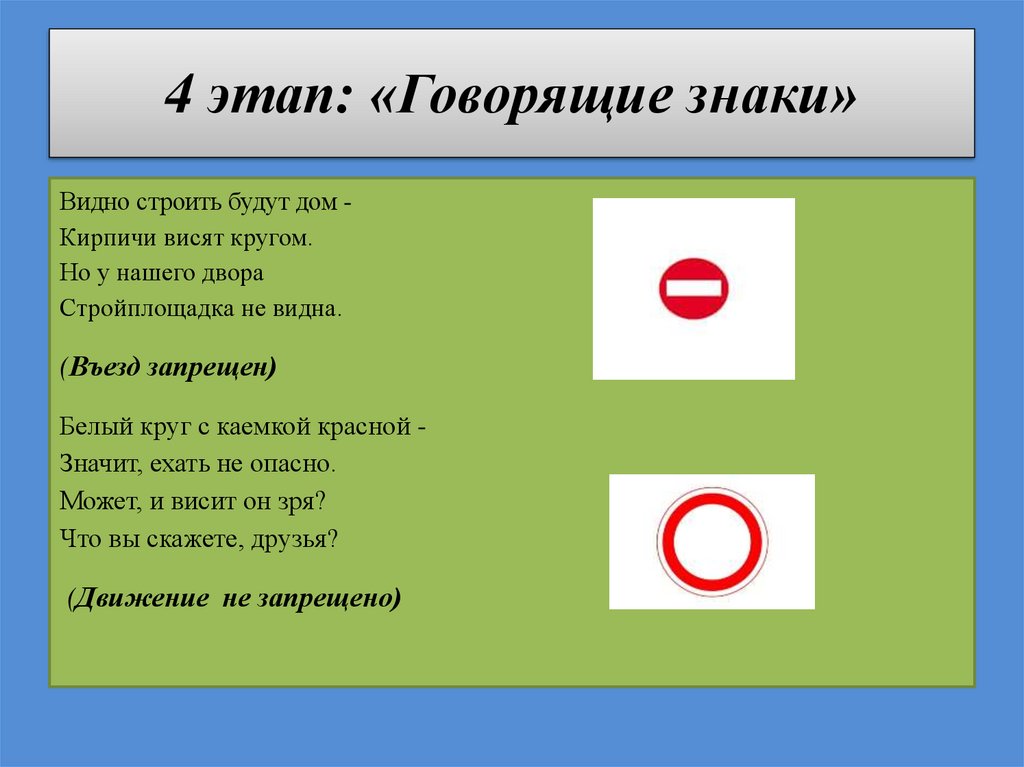 4 этап: «Говорящие знаки»

Видно строить будут дом -
Кирпичи висят кругом.
Но у нашего двора
Стройплощадка не видна.

(Въезд запрещен)

Белый круг с каемкой красной -
Значит, ехать не опасно.
Может, и висит он зря?
Что вы скажете, друзья?

(Движение не запрещено)